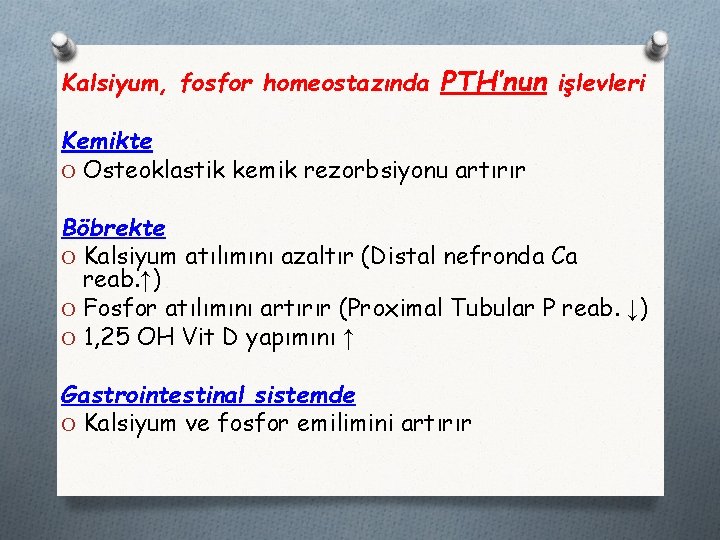 Kalsiyum, fosfor homeostazında PTH'nun işlevleri

Kemikte

O Osteoklastik kemik rezorbsiyonu artırır

Böbrekte

O Kalsiyum atılımını azaltır (Distal nefronda Ca reab.↑)
O Fosfor atılımını artırır (Proximal Tubular P reab. ↓)
O 1,25 OH Vit D yapımını ↑

Gastrointestinal sistemde

O Kalsiyum ve fosfor emilimini artırır